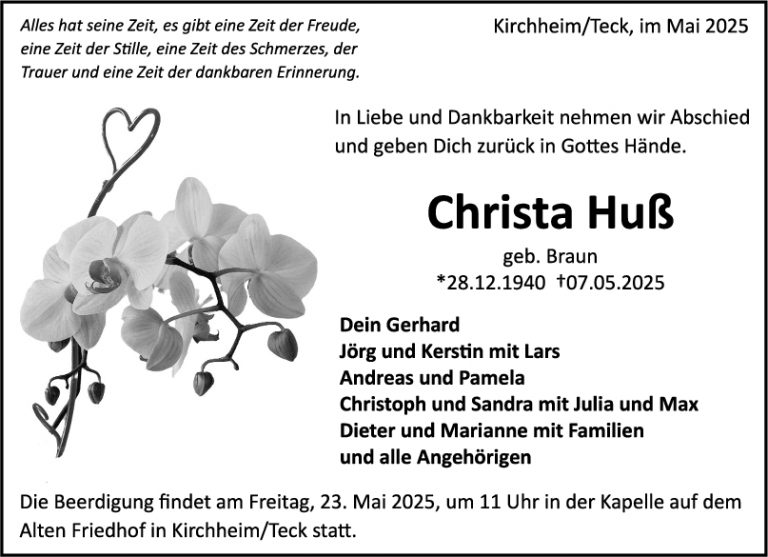 Alles hat seine Zeit, es gibt eine Zeit der Freude, eine Zeit der Stille, eine Zeit des Schmerzes, der Trauer und eine Zeit der dankbaren Erinnerung.

Kirchheim/Teck, im Mai 2025

In Liebe und Dankbarkeit nehmen wir Abschied und geben Dich zurück in Gottes Hände.

Christa Huß

geb. Braun

*28.12.1940 †07.05.2025

Dein Gerhard
Jörg und Kerstin mit Lars
Andreas und Pamela
Christoph und Sandra mit Julia und Max
Dieter und Marianne mit Familien
und alle Angehörigen

Die Beerdigung findet am Freitag, 23. Mai 2025, um 11 Uhr in der Kapelle auf dem Alten Friedhof in Kirchheim/Teck statt.